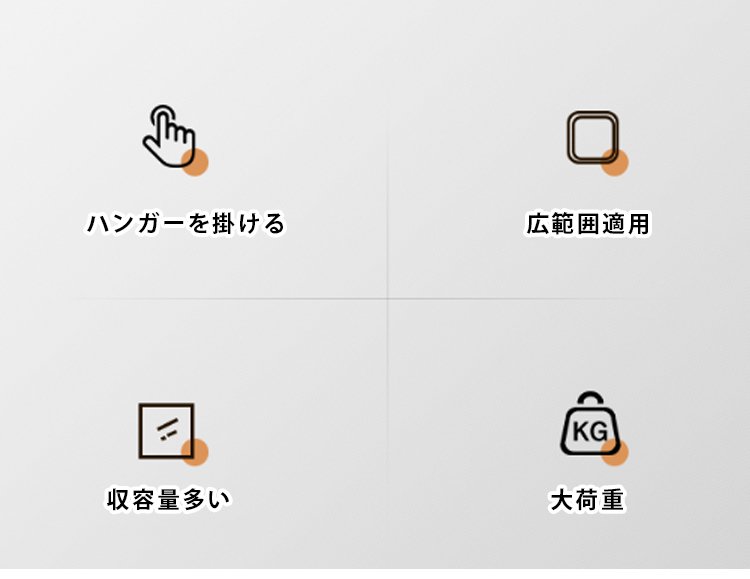 ハンガーを掛ける

広範囲適用

収容量多い

KG

大荷重